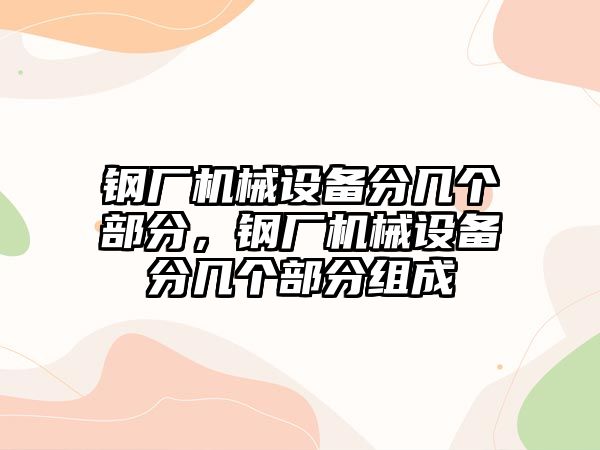 钢厂机械设备分几个部分，钢厂机械设备分几个部分组成